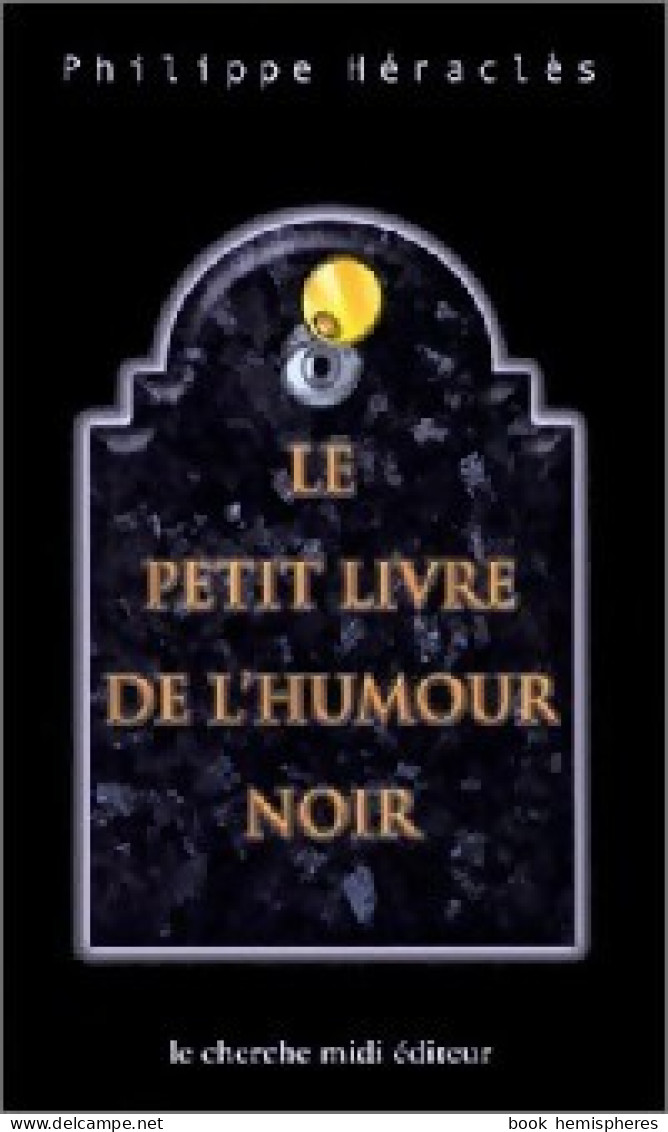 Philippe Héraclès

LE PETIT LIVRE DE L'HUMOUR NOIR

le cherche midi éditeur

www.delcampe.net

book hemispheres